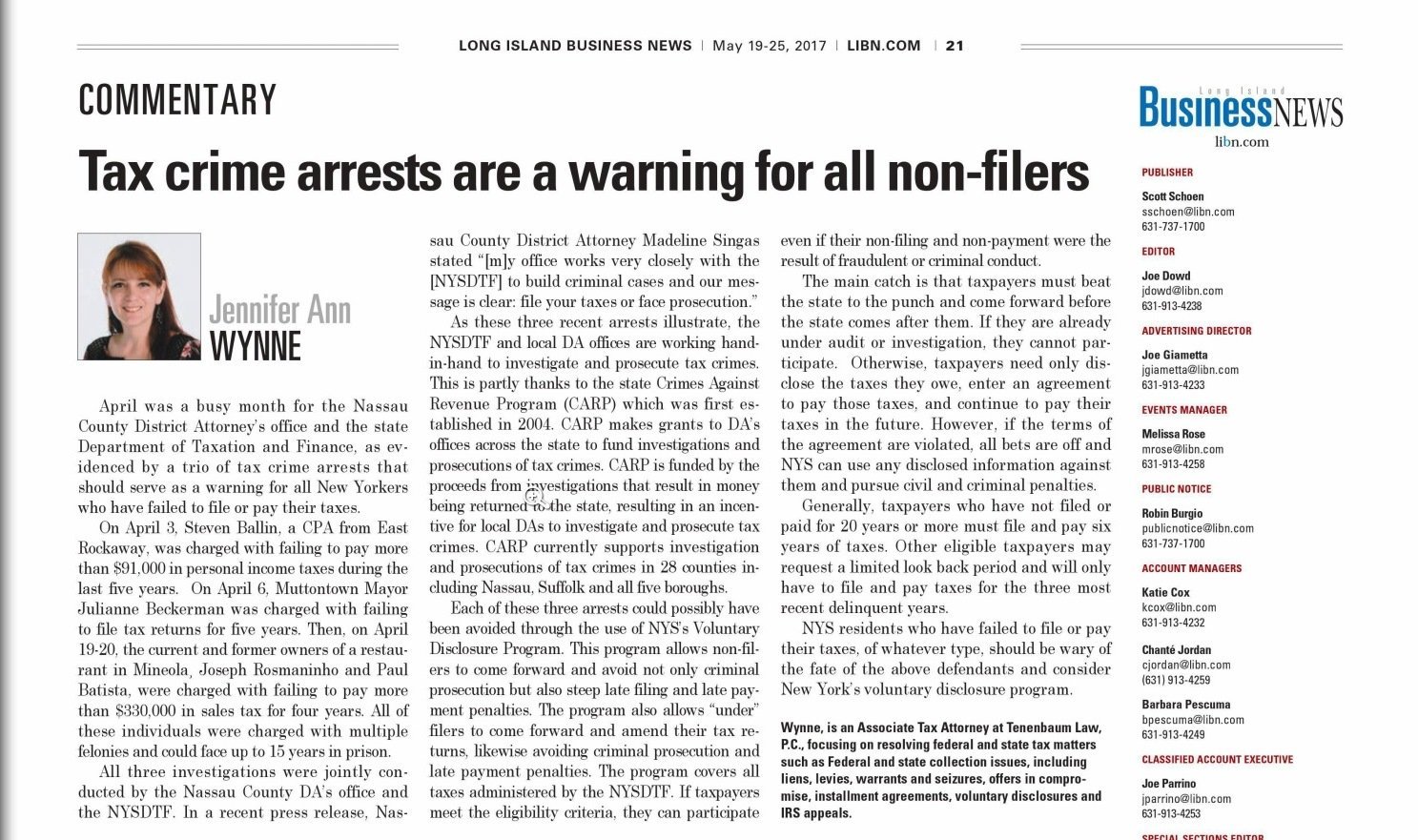 LONG ISLAND BUSINESS NEWS | May 19-25, 2017 | LIBN.COM | 21

COMMENTARY

Tax crime arrests are a warning for all non-filers

Jennifer Ann WYNNE

April was a busy month for the Nassau County District Attorney's office and the state Department of Taxation and Finance, as evidenced by a trio of tax crime arrests that should serve as a warning for all New Yorkers who have failed to file or pay their taxes.

On April 3, Steven Ballin, a CPA from East Rockaway, was charged with failing to pay more than $91,000 in personal income taxes during the last five years. On April 6, Muttontown Mayor Julianne Beckerman was charged with failing to file tax returns for five years. Then, on April 19-20, the current and former owners of a restaurant in Mineola, Joseph Rosmaninho and Paul Batista, were charged with failing to pay more than $330,000 in sales tax for four years. All of these individuals were charged with multiple felonies and could face up to 15 years in prison.

All three investigations were jointly conducted by the Nassau County DA's office and the NYSDTF. In a recent press release, Nassau County District Attorney Madeline Singas stated "[m]y office works very closely with the [NYSDTF] to build criminal cases and our message is clear: file your taxes or face prosecution."

As these three recent arrests illustrate, the NYSDTF and local DA offices are working hand-in-hand to investigate and prosecute tax crimes. This is partly thanks to the state Crimes Against Revenue Program (CARP) which was first established in 2004. CARP makes grants to DA's offices across the state to fund investigations and prosecutions of tax crimes. CARP is funded by the proceeds from investigations that result in money being returned to the state, resulting in an incentive for local DAs to investigate and prosecute tax crimes. CARP currently supports investigation and prosecutions of tax crimes in 28 counties including Nassau, Suffolk and all five boroughs.

Each of these three arrests could possibly have been avoided through the use of NYS's Voluntary Disclosure Program. This program allows non-filers to come forward and avoid not only criminal prosecution but also steep late filing and late payment penalties. The program also allows "under" filers to come forward and amend their tax returns, likewise avoiding criminal prosecution and late payment penalties. The program covers all taxes administered by the NYSDTF. If taxpayers meet the eligibility criteria, they can participate even if their non-filing and non-payment were the result of fraudulent or criminal conduct.

The main catch is that taxpayers must beat the state to the punch and come forward before the state comes after them. If they are already under audit or investigation, they cannot participate. Otherwise, taxpayers need only disclose the taxes they owe, enter an agreement to pay those taxes, and continue to pay their taxes in the future. However, if the terms of the agreement are violated, all bets are off and NYS can use any disclosed information against them and pursue civil and criminal penalties.

Generally, taxpayers who have not filed or paid for 20 years or more must file and pay six years of taxes. Other eligible taxpayers may request a limited look back period and will only have to file and pay taxes for the three most recent delinquent years.

NYS residents who have failed to file or pay their taxes, of whatever type, should be wary of the fate of the above defendants and consider New York's voluntary disclosure program.

Wynne, is an Associate Tax Attorney at Tenenbaum Law, P.C., focusing on resolving federal and state tax matters such as Federal and state collection issues, including liens, levies, warrants and seizures, offers in compromise, installment agreements, voluntary disclosures and IRS appeals.

Long Island BusinessNEWS
libn.com

PUBLISHER
Scott Schoen
sschoen@libn.com
631-737-1700

EDITOR
Joe Dowd
jdowd@libn.com
631-913-4238

ADVERTISING DIRECTOR
Joe Giametta
jgiametta@libn.com
631-913-4233

EVENTS MANAGER
Melissa Rose
mrose@libn.com
631-913-4258

PUBLIC NOTICE
Robin Burgio
publicnotice@libn.com
631-737-1700

ACCOUNT MANAGERS
Katie Cox
kcox@libn.com
631-913-4232

Chanté Jordan
cjordan@libn.com
(631) 913-4259

Barbara Pescuma
bpescuma@libn.com
631-913-4249

CLASSIFIED ACCOUNT EXECUTIVE
Joe Parrino
jparrino@libn.com
631-913-4253

SPECIAL SECTIONS EDITOR